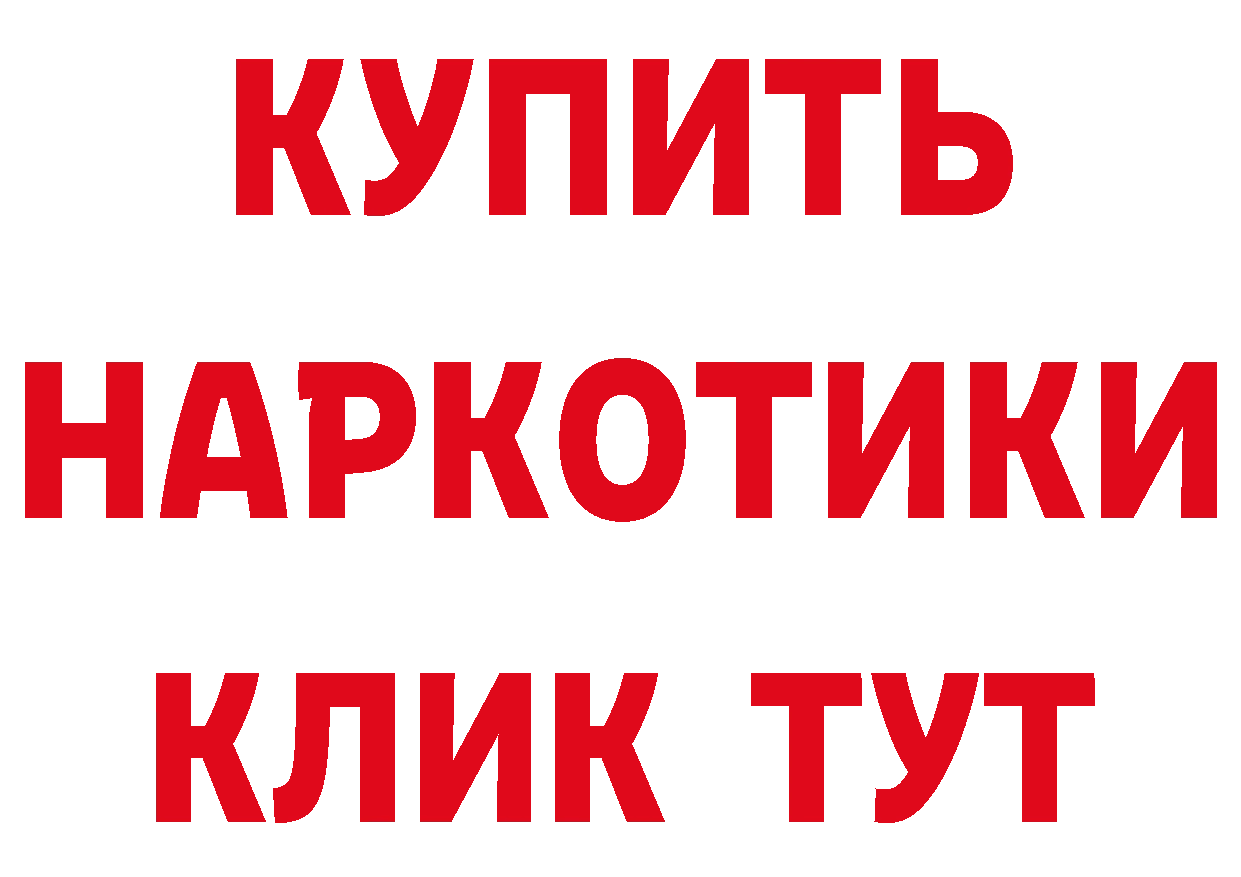 КУПИТЬ
НАРКОТИКИ
КЛИК ТУТ